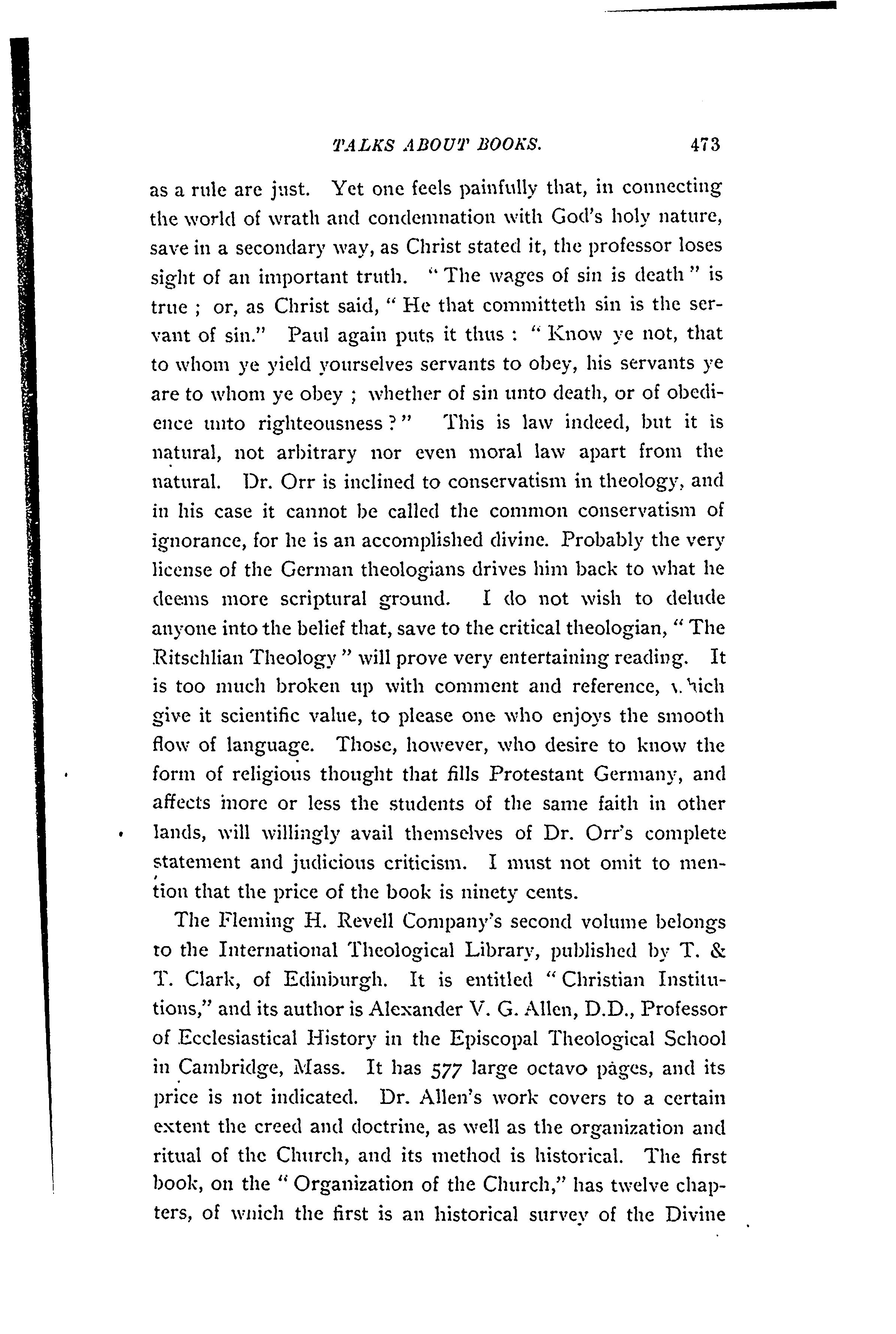 TALKS ABOUT BOOKS. 473

as a rule are just. Yet one feels painfully that, in connecting the world of wrath and condemnation with God's holy nature, save in a secondary way, as Christ stated it, the professor loses sight of an important truth. "The wages of sin is death" is true ; or, as Christ said, "He that committeth sin is the servant of sin." Paul again puts it thus : "Know ye not, that to whom ye yield yourselves servants to obey, his servants ye are to whom ye obey ; whether of sin unto death, or of obedience unto righteousness?" This is law indeed, but it is natural, not arbitrary nor even moral law apart from the natural. Dr. Orr is inclined to conservatism in theology, and in his case it cannot be called the common conservatism of ignorance, for he is an accomplished divine. Probably the very license of the German theologians drives him back to what he deems more scriptural ground. I do not wish to delude anyone into the belief that, save to the critical theologian, "The Ritschlian Theology" will prove very entertaining reading. It is too much broken up with comment and reference, which give it scientific value, to please one who enjoys the smooth flow of language. Those, however, who desire to know the form of religious thought that fills Protestant Germany, and affects more or less the students of the same faith in other lands, will willingly avail themselves of Dr. Orr's complete statement and judicious criticism. I must not omit to mention that the price of the book is ninety cents.

The Fleming H. Revell Company's second volume belongs to the International Theological Library, published by T. & T. Clark, of Edinburgh. It is entitled "Christian Institutions," and its author is Alexander V. G. Allen, D.D., Professor of Ecclesiastical History in the Episcopal Theological School in Cambridge, Mass. It has 577 large octavo pages, and its price is not indicated. Dr. Allen's work covers to a certain extent the creed and doctrine, as well as the organization and ritual of the Church, and its method is historical. The first book, on the "Organization of the Church," has twelve chapters, of which the first is an historical survey of the Divine